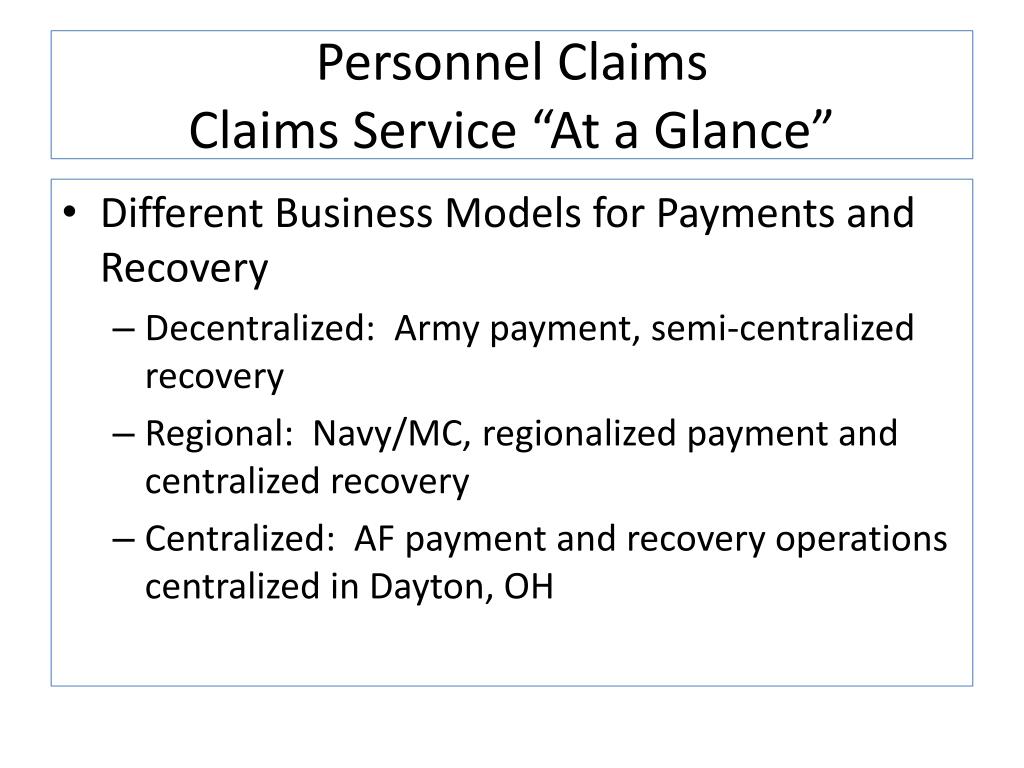 Personnel Claims
Claims Service “At a Glance”

• Different Business Models for Payments and Recovery
– Decentralized: Army payment, semi-centralized recovery
– Regional: Navy/MC, regionalized payment and centralized recovery
– Centralized: AF payment and recovery operations centralized in Dayton, OH